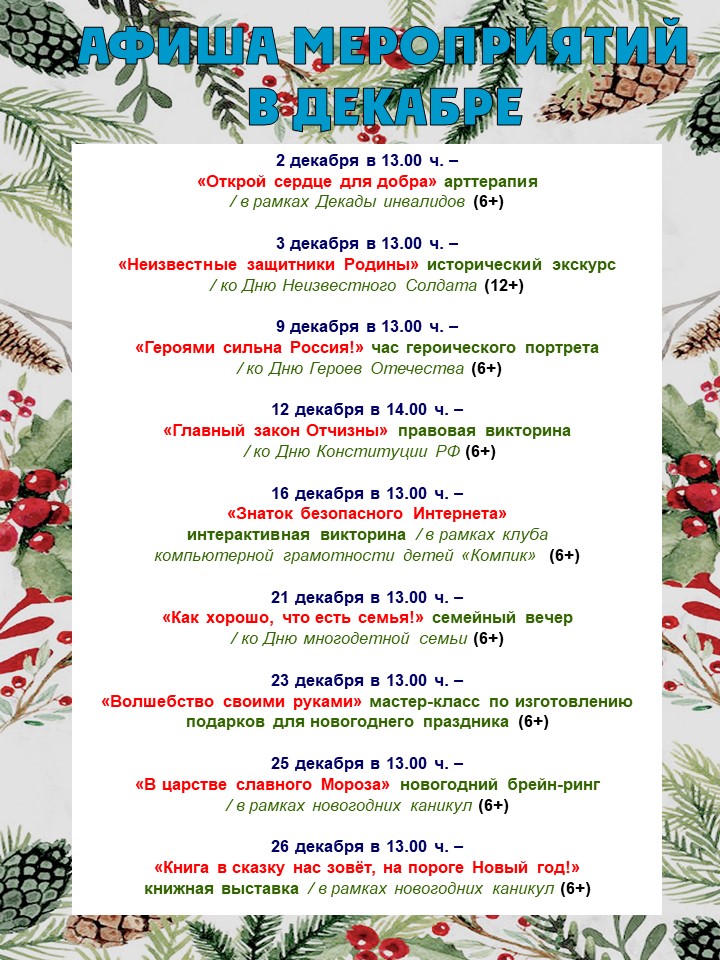 АФИША МЕРОПРИЯТИЙ В ДЕКАБРЕ

2 декабря в 13.00 ч. –
«Открой сердце для добра» арттерапия
/ в рамках Декады инвалидов (6+)

3 декабря в 13.00 ч. –
«Неизвестные защитники Родины» исторический экскурс
/ ко Дню Неизвестного Солдата (12+)

9 декабря в 13.00 ч. –
«Героями сильна Россия!» час героического портрета
/ ко Дню Героев Отечества (6+)

12 декабря в 14.00 ч. –
«Главный закон Отчизны» правовая викторина
/ ко Дню Конституции РФ (6+)

16 декабря в 13.00 ч. –
«Знаток безопасного Интернета»
интерактивная викторина / в рамках клуба компьютерной грамотности детей «Компик» (6+)

21 декабря в 13.00 ч. –
«Как хорошо, что есть семья!» семейный вечер
/ ко Дню многодетной семьи (6+)

23 декабря в 13.00 ч. –
«Волшебство своими руками» мастер-класс по изготовлению подарков для новогоднего праздника (6+)

25 декабря в 13.00 ч. –
«В царстве славного Мороза» новогодний брейн-ринг
/ в рамках новогодних каникул (6+)

26 декабря в 13.00 ч. –
«Книга в сказку нас зовёт, на пороге Новый год!»
книжная выставка / в рамках новогодних каникул (6+)